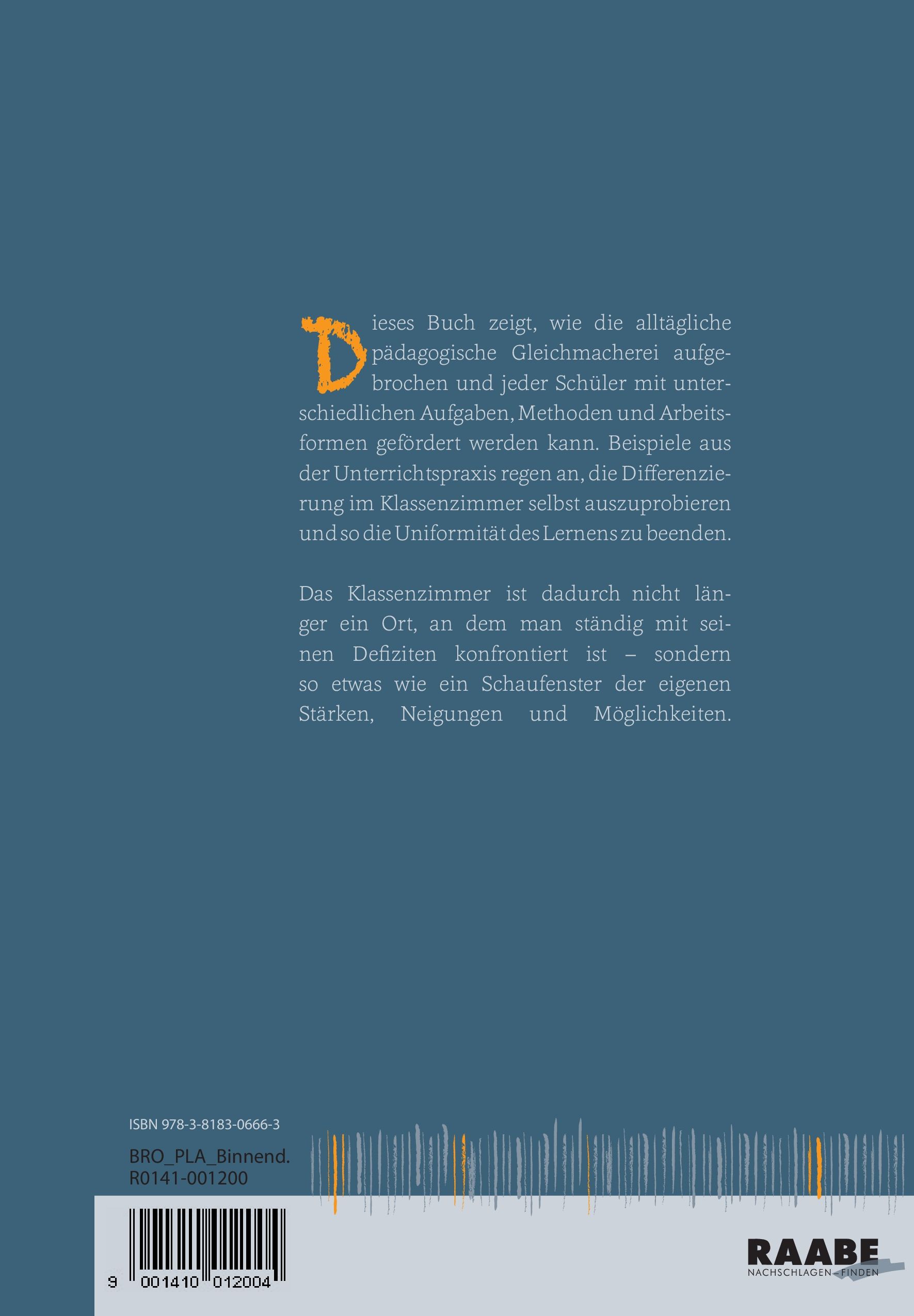 Dieses Buch zeigt, wie die alltägliche pädagogische Gleichmacherei aufgebrochen und jeder Schüler mit unterschiedlichen Aufgaben, Methoden und Arbeitsformen gefördert werden kann. Beispiele aus der Unterrichtspraxis regen an, die Differenzierung im Klassenzimmer selbst auszuprobieren und so die Uniformität des Lernens zu beenden.

Das Klassenzimmer ist dadurch nicht länger ein Ort, an dem man ständig mit seinen Defiziten konfrontiert ist – sondern so etwas wie ein Schaufenster der eigenen Stärken, Neigungen und Möglichkeiten.

ISBN 978-3-8183-0666-3

BRO_PLA_Binnend.
R0141-001200

9 001410 012004

RAABE
NACHSCHLAGEN – FINDEN